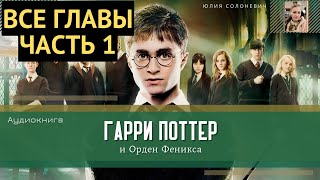 ВСЕ ГЛАВЫ
ЧАСТЬ 1

ЮЛИЯ СОЛОНЕВИЧ

Аудиокнига

ГАРРИ ПОТТЕР
и Орден Феникса